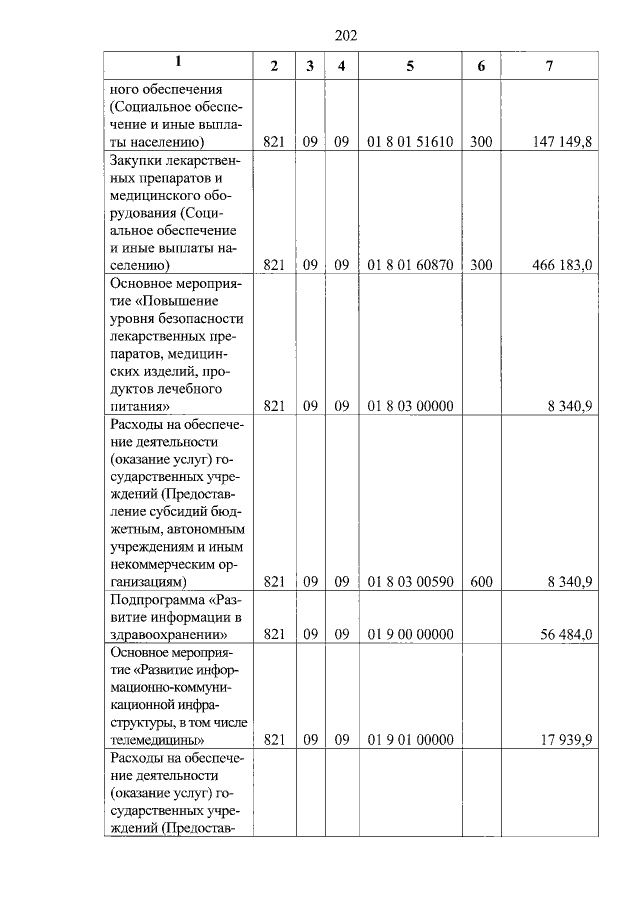 202

| 1 | 2 | 3 | 4 | 5 | 6 | 7 |
|---|---|---|---|---|---|---|
| ного обеспечения (Социальное обеспечение и иные выплаты населению) | 821 | 09 | 09 | 01 8 01 51610 | 300 | 147 149,8 |
| Закупки лекарственных препаратов и медицинского оборудования (Социальное обеспечение и иные выплаты населению) | 821 | 09 | 09 | 01 8 01 60870 | 300 | 466 183,0 |
| Основное мероприятие «Повышение уровня безопасности лекарственных препаратов, медицинских изделий, продуктов лечебного питания» | 821 | 09 | 09 | 01 8 03 00000 | | 8 340,9 |
| Расходы на обеспечение деятельности (оказание услуг) государственных учреждений (Предоставление субсидий бюджетным, автономным учреждениям и иным некоммерческим организациям) | 821 | 09 | 09 | 01 8 03 00590 | 600 | 8 340,9 |
| Подпрограмма «Развитие информации в здравоохранении» | 821 | 09 | 09 | 01 9 00 00000 | | 56 484,0 |
| Основное мероприятие «Развитие информационно-коммуникационной инфраструктуры, в том числе телемедицины» | 821 | 09 | 09 | 01 9 01 00000 | | 17 939,9 |
| Расходы на обеспечение деятельности (оказание услуг) государственных учреждений (Предостав- | | | | | | |